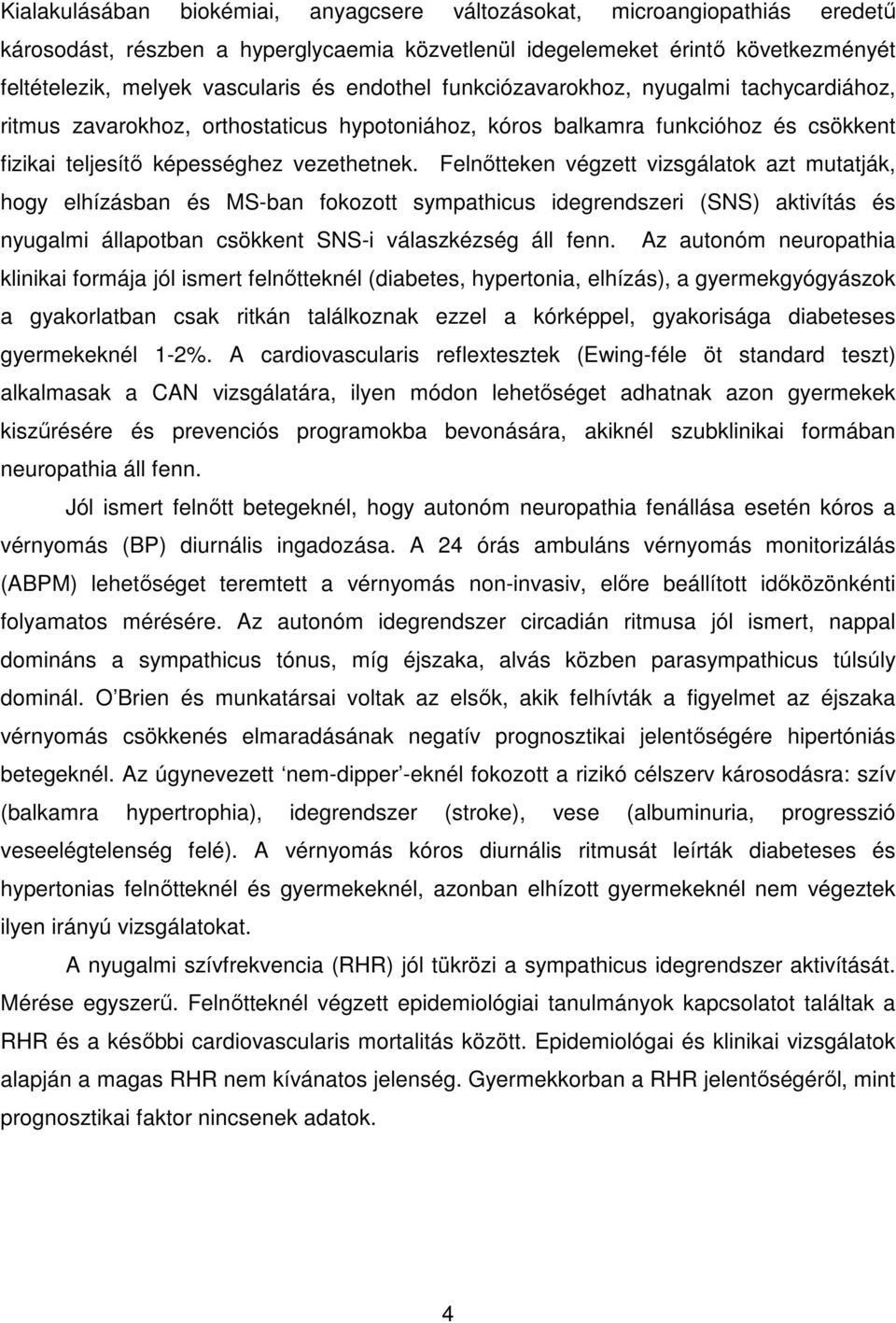 Kialakulásában biokémiai, anyagcsere változásokat, microangiopathiás eredetű károsodást, részben a hyperglycaemia közvetlenül idegelemeket érintő következményét feltételezik, melyek vascularis és endothel funkciózavarokhoz, nyugalmi tachycardiához, ritmus zavarokhoz, orthostaticus hypotoniához, kóros balkamra funkcióhoz és csökkent fizikai teljesítő képességhez vezethetnek. Felnőtteken végzett vizsgálatok azt mutatják, hogy elhízásban és MS-ban fokozott sympathicus idegrendszeri (SNS) aktivítás és nyugalmi állapotban csökkent SNS-i válaszkézség áll fenn. Az autonóm neuropathia klinikai formája jól ismert felnőtteknél (diabetes, hypertonia, elhízás), a gyermekgyógyászok a gyakorlatban csak ritkán találkoznak ezzel a kórképpel, gyakorisága diabeteses gyermekeknél 1-2%. A cardiovascularis reflextesztek (Ewing-féle öt standard teszt) alkalmasak a CAN vizsgálatára, ilyen módon lehetőséget adhatnak azon gyermekek kiszűrésére és prevenciós programokba bevonására, akiknél szubklinikai formában neuropathia áll fenn.

Jól ismert felnőtt betegeknél, hogy autonóm neuropathia fenállása esetén kóros a vérnyomás (BP) diurnális ingadozása. A 24 órás ambuláns vérnyomás monitorizálás (ABPM) lehetőséget teremtett a vérnyomás non-invasiv, előre beállított időközönkénti folyamatos mérésére. Az autonóm idegrendszer circadián ritmusa jól ismert, nappal domináns a sympathicus tónus, míg éjszaka, alvás közben parasympathicus túlsúly dominál. O'Brien és munkatársai voltak az elsők, akik felhívták a figyelmet az éjszaka vérnyomás csökkenés elmaradásának negatív prognosztikai jelentőségére hipertóniás betegeknél. Az úgynevezett 'nem-dipper'-eknél fokozott a rizikó célszerv károsodásra: szív (balkamra hypertrophia), idegrendszer (stroke), vese (albuminuria, progresszió veseelégtelenség felé). A vérnyomás kóros diurnális ritmusát leírták diabeteses és hypertonias felnőtteknél és gyermekeknél, azonban elhízott gyermekeknél nem végeztek ilyen irányú vizsgálatokat.

A nyugalmi szívfrekvencia (RHR) jól tükrözi a sympathicus idegrendszer aktivítását. Mérése egyszerű. Felnőtteknél végzett epidemiológiai tanulmányok kapcsolatot találtak a RHR és a későbbi cardiovascularis mortalitás között. Epidemiológai és klinikai vizsgálatok alapján a magas RHR nem kívánatos jelenség. Gyermekkorban a RHR jelentőségéről, mint prognosztikai faktor nincsenek adatok.

4